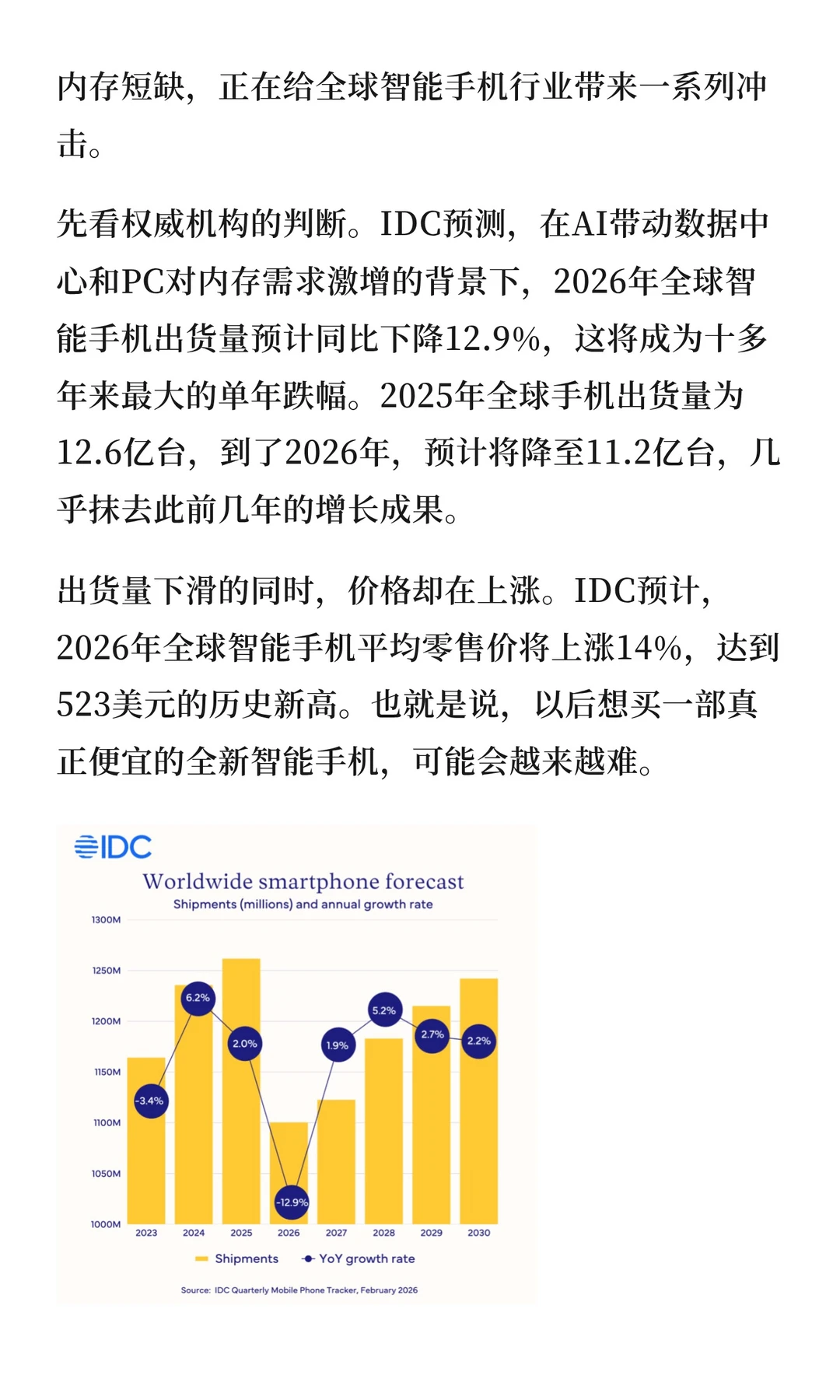 内存短缺，正在给全球智能手机行业带来一系列冲击。

先看权威机构的判断。IDC预测，在AI带动数据中心和PC对内存需求激增的背景下，2026年全球智能手机出货量预计同比下降12.9%，这将成为十多年来最大的单年跌幅。2025年全球手机出货量为12.6亿台，到了2026年，预计将降至11.2亿台，几乎抹去此前几年的增长成果。

出货量下滑的同时，价格却在上涨。IDC预计，2026年全球智能手机平均零售价将上涨14%，达到523美元的历史新高。也就是说，以后想买一部真正便宜的全新智能手机，可能会越来越难。

IDC
Worldwide smartphone forecast
Shipments (millions) and annual growth rate

1300M
1250M
1200M
1150M
1100M
1050M
1000M

-3.4%
6.2%
2.0%
-12.9%
1.9%
5.2%
2.7%
2.2%

2023 2024 2025 2026 2027 2028 2029 2030

Shipments YoY growth rate

Source: IDC Quarterly Mobile Phone Tracker, February 2026